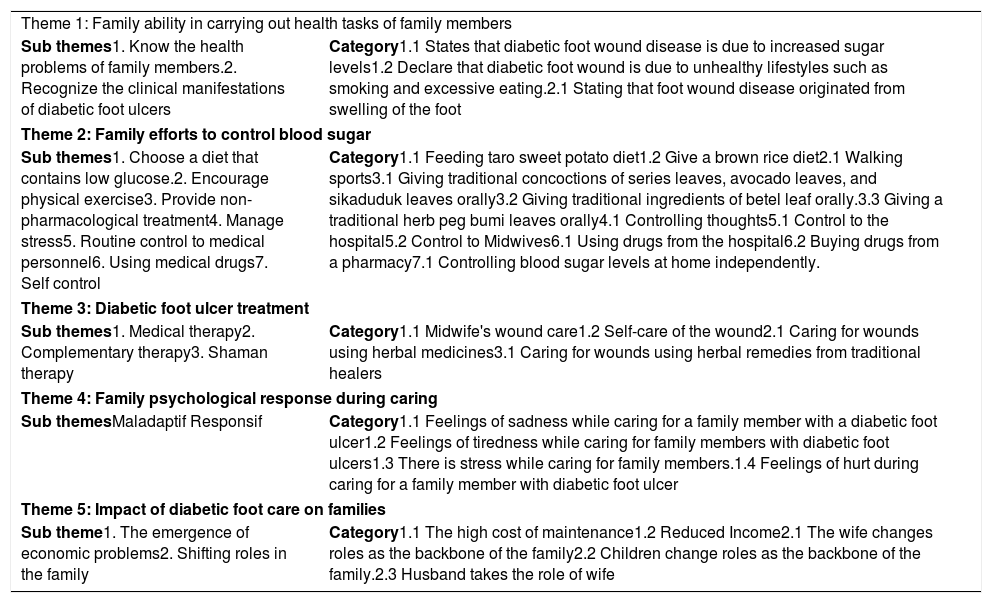 | Theme 1: Family ability in carrying out health tasks of family members | |
|---|---|
| **Sub themes**1. Know the health problems of family members.2. Recognize the clinical manifestations of diabetic foot ulcers | **Category**1.1 States that diabetic foot wound disease is due to increased sugar levels1.2 Declare that diabetic foot wound is due to unhealthy lifestyles such as smoking and excessive eating.2.1 Stating that foot wound disease originated from swelling of the foot |
| **Theme 2: Family efforts to control blood sugar** | |
| **Sub themes**1. Choose a diet that contains low glucose.2. Encourage physical exercise3. Provide non-pharmacological treatment4. Manage stress5. Routine control to medical personnel6. Using medical drugs7. Self control | **Category**1.1 Feeding taro sweet potato diet1.2 Give a brown rice diet2.1 Walking sports3.1 Giving traditional concoctions of series leaves, avocado leaves, and sikaduduk leaves orally3.2 Giving traditional ingredients of betel leaf orally.3.3 Giving a traditional herb peg bumi leaves orally4.1 Controlling thoughts5.1 Control to the hospital5.2 Control to Midwives6.1 Using drugs from the hospital6.2 Buying drugs from a pharmacy7.1 Controlling blood sugar levels at home independently. |
| **Theme 3: Diabetic foot ulcer treatment** | |
| **Sub themes**1. Medical therapy2. Complementary therapy3. Shaman therapy | **Category**1.1 Midwife's wound care1.2 Self-care of the wound2.1 Caring for wounds using herbal medicines3.1 Caring for wounds using herbal remedies from traditional healers |
| **Theme 4: Family psychological response during caring** | |
| **Sub themes**Maladaptif Responsif | **Category**1.1 Feelings of sadness while caring for a family member with a diabetic foot ulcer1.2 Feelings of tiredness while caring for family members with diabetic foot ulcers1.3 There is stress while caring for family members.1.4 Feelings of hurt during caring for a family member with diabetic foot ulcer |
| **Theme 5: Impact of diabetic foot care on families** | |
| **Sub theme**1. The emergence of economic problems2. Shifting roles in the family | **Category**1.1 The high cost of maintenance1.2 Reduced Income2.1 The wife changes roles as the backbone of the family2.2 Children change roles as the backbone of the family.2.3 Husband takes the role of wife |